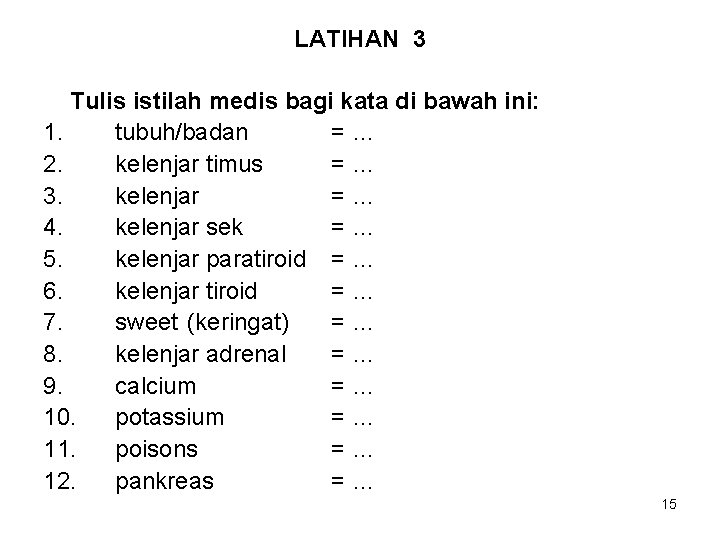 LATIHAN 3

Tulis istilah medis bagi kata di bawah ini:

1. tubuh/badan = ...
2. kelenjar timus = ...
3. kelenjar = ...
4. kelenjar sek = ...
5. kelenjar paratiroid = ...
6. kelenjar tiroid = ...
7. sweet (keringat) = ...
8. kelenjar adrenal = ...
9. calcium = ...
10. potassium = ...
11. poisons = ...
12. pankreas = ...

15